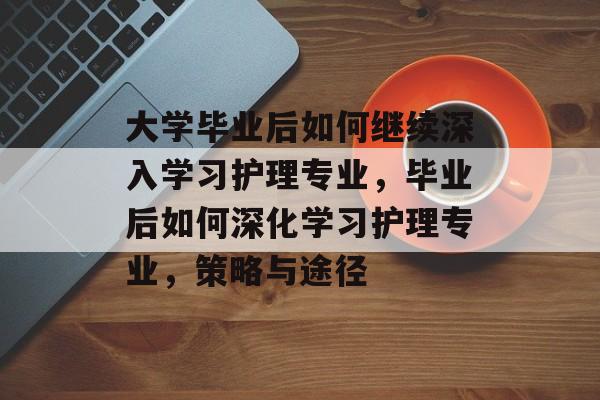 大学毕业后如何继续深入学习护理专业，毕业后如何深化学习护理专业，策略与途径